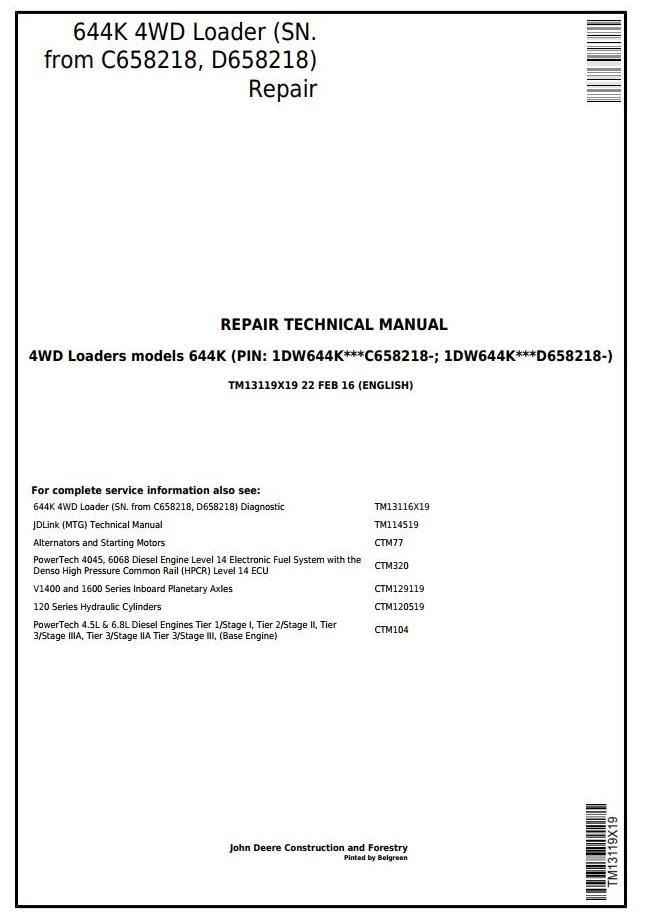 644K 4WD Loader (SN. from C658218, D658218) Repair

REPAIR TECHNICAL MANUAL

4WD Loaders models 644K (PIN: 1DW644K***C658218-; 1DW644K***D658218-)

TM13119X19 22 FEB 16 (ENGLISH)

For complete service information also see:

| | |
|---|---|
| 644K 4WD Loader (SN. from C658218, D658218) Diagnostic | TM13116X19 |
| JDLink (MTG) Technical Manual | TM114519 |
| Alternators and Starting Motors | CTM77 |
| PowerTech 4045, 6068 Diesel Engine Level 14 Electronic Fuel System with the Denso High Pressure Common Rail (HPCR) Level 14 ECU | CTM320 |
| V1400 and 1600 Series Inboard Planetary Axles | CTM129119 |
| 120 Series Hydraulic Cylinders | CTM120519 |
| PowerTech 4.5L & 6.8L Diesel Engines Tier 1/Stage I, Tier 2/Stage II, Tier 3/Stage IIIA, Tier 3/Stage IIA Tier 3/Stage III, (Base Engine) | CTM104 |

John Deere Construction and Forestry
Pinted by Belgreen

TM13119X19